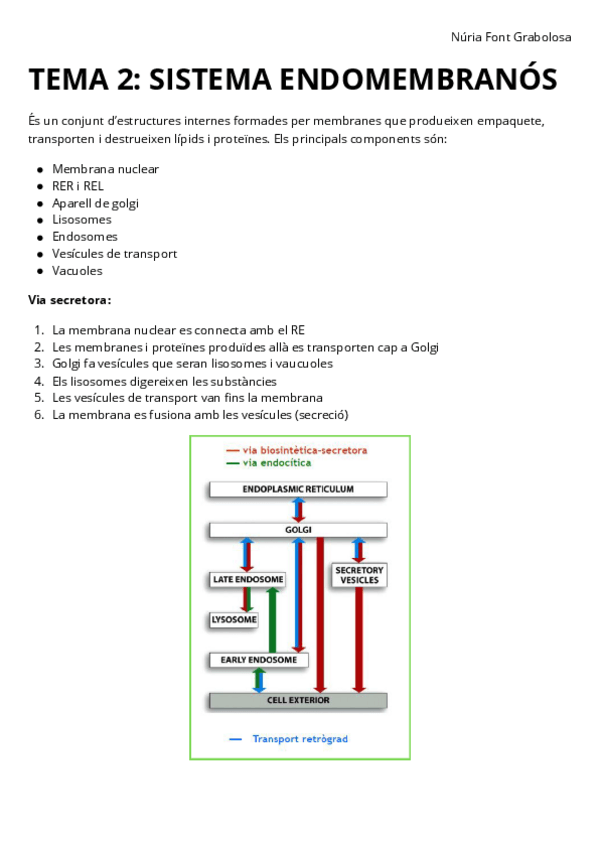 Núria Font Grabolosa

TEMA 2: SISTEMA ENDOMEMBRANÓS

És un conjunt d'estructures internes formades per membranes que produeixen empaquete, transporten i destrueixen lípids i proteïnes. Els principals components són:

- Membrana nuclear
- RER i REL
- Aparell de golgi
- Lisosomes
- Endosomes
- Vesícules de transport
- Vacuoles

Via secretora:

1. La membrana nuclear es connecta amb el RE
2. Les membranes i proteïnes produïdes allà es transporten cap a Golgi
3. Golgi fa vesícules que seran lisosomes i vaucuoles
4. Els lisosomes digereixen les substàncies
5. Les vesícules de transport van fins la membrana
6. La membrana es fusiona amb les vesícules (secreció)

via biosintètica-secretora
via endocítica

ENDOPLASMIC RETICULUM
GOLGI
LATE ENDOSOME
SECRETORY VESICLES
LYSOSOME
EARLY ENDOSOME
CELL EXTERIOR

Transport retrògrad